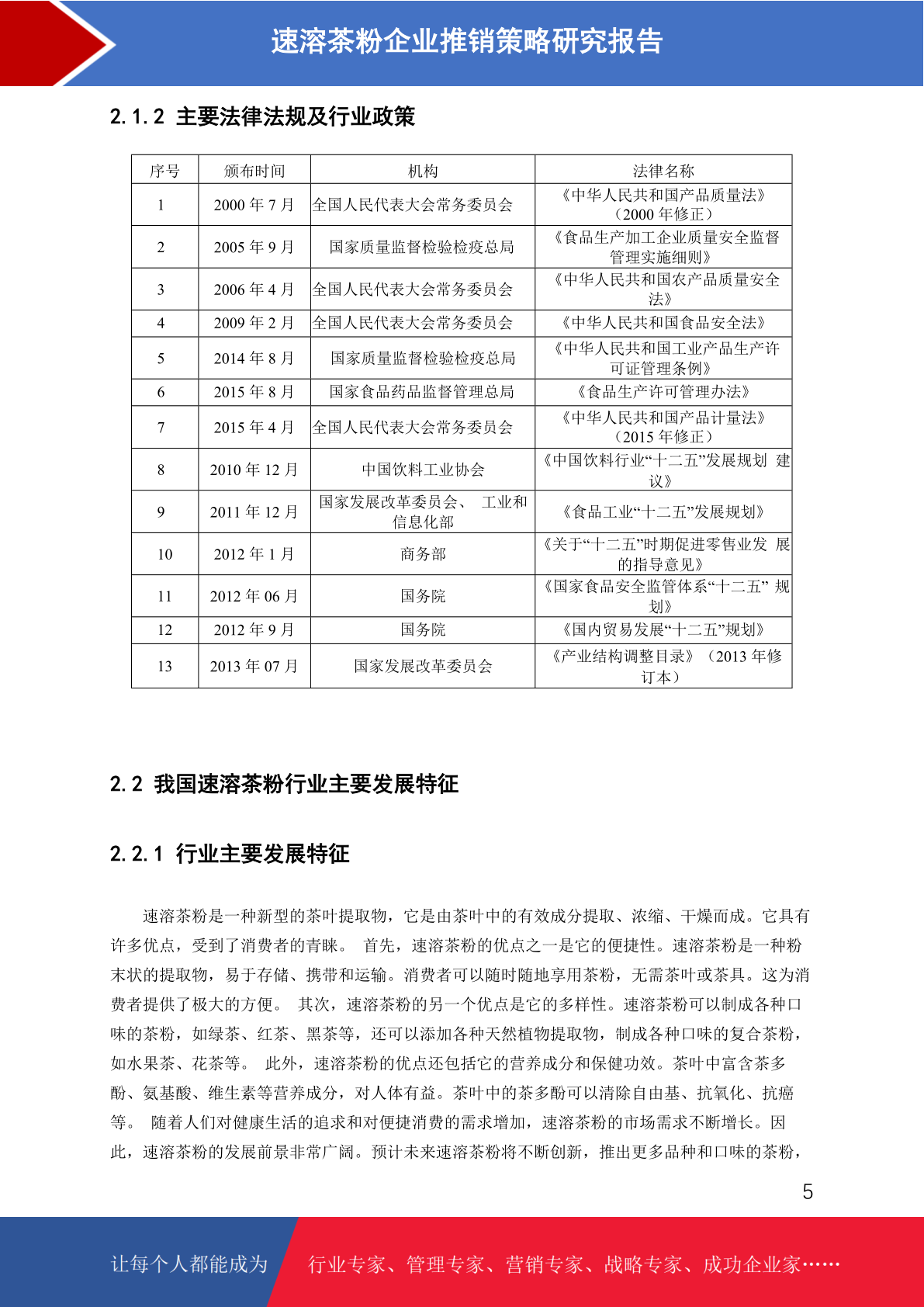 速溶茶粉企业推销策略研究报告

2.1.2 主要法律法规及行业政策

| 序号 | 颁布时间 | 机构 | 法律名称 |
|---|---|---|---|
| 1 | 2000 年 7 月 | 全国人民代表大会常务委员会 | 《中华人民共和国产品质量法》（2000 年修正） |
| 2 | 2005 年 9 月 | 国家质量监督检验检疫总局 | 《食品生产加工企业质量安全监督管理实施细则》 |
| 3 | 2006 年 4 月 | 全国人民代表大会常务委员会 | 《中华人民共和国农产品质量安全法》 |
| 4 | 2009 年 2 月 | 全国人民代表大会常务委员会 | 《中华人民共和国食品安全法》 |
| 5 | 2014 年 8 月 | 国家质量监督检验检疫总局 | 《中华人民共和国工业产品生产许可证管理条例》 |
| 6 | 2015 年 8 月 | 国家食品药品监督管理总局 | 《食品生产许可管理办法》 |
| 7 | 2015 年 4 月 | 全国人民代表大会常务委员会 | 《中华人民共和国产品计量法》（2015 年修正） |
| 8 | 2010 年 12 月 | 中国饮料工业协会 | 《中国饮料行业“十二五”发展规划 建议》 |
| 9 | 2011 年 12 月 | 国家发展改革委员会、 工业和信息化部 | 《食品工业“十二五”发展规划》 |
| 10 | 2012 年 1 月 | 商务部 | 《关于“十二五”时期促进零售业发 展的指导意见》 |
| 11 | 2012 年 06 月 | 国务院 | 《国家食品安全监管体系“十二五” 规划》 |
| 12 | 2012 年 9 月 | 国务院 | 《国内贸易发展“十二五”规划》 |
| 13 | 2013 年 07 月 | 国家发展改革委员会 | 《产业结构调整目录》（2013 年修订本） |

2.2 我国速溶茶粉行业主要发展特征

2.2.1 行业主要发展特征

速溶茶粉是一种新型的茶叶提取物，它是由茶叶中的有效成分提取、浓缩、干燥而成。它具有许多优点，受到了消费者的青睐。 首先，速溶茶粉的优点之一是它的便捷性。速溶茶粉是一种粉末状的提取物，易于存储、携带和运输。消费者可以随时随地享用茶粉，无需茶叶或茶具。这为消费者提供了极大的方便。 其次，速溶茶粉的另一个优点是它的多样性。速溶茶粉可以制成各种口味的茶粉，如绿茶、红茶、黑茶等，还可以添加各种天然植物提取物，制成各种口味的复合茶粉，如水果茶、花茶等。 此外，速溶茶粉的优点还包括它的营养成分和保健功效。茶叶中富含茶多酚、氨基酸、维生素等营养成分，对人体有益。茶叶中的茶多酚可以清除自由基、抗氧化、抗癌等。 随着人们对健康生活的追求和对便捷消费的需求增加，速溶茶粉的市场需求不断增长。因此，速溶茶粉的发展前景非常广阔。预计未来速溶茶粉将不断创新，推出更多品种和口味的茶粉，

5

让每个人都能成为 行业专家、管理专家、营销专家、战略专家、成功企业家……